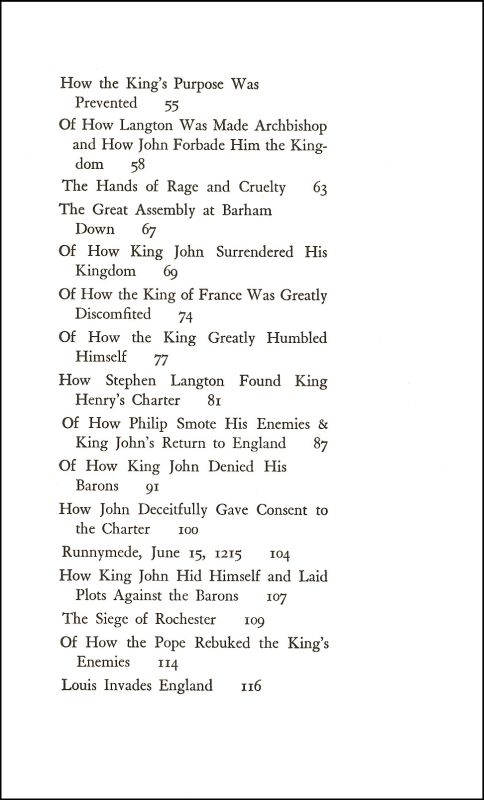 How the King's Purpose Was Prevented 55

Of How Langton Was Made Archbishop and How John Forbade Him the Kingdom 58

The Hands of Rage and Cruelty 63

The Great Assembly at Barham Down 67

Of How King John Surrendered His Kingdom 69

Of How the King of France Was Greatly Discomfited 74

Of How the King Greatly Humbled Himself 77

How Stephen Langton Found King Henry's Charter 81

Of How Philip Smote His Enemies & King John's Return to England 87

Of How King John Denied His Barons 91

How John Deceitfully Gave Consent to the Charter 100

Runnymede, June 15, 1215 104

How King John Hid Himself and Laid Plots Against the Barons 107

The Siege of Rochester 109

Of How the Pope Rebuked the King's Enemies 114

Louis Invades England 116